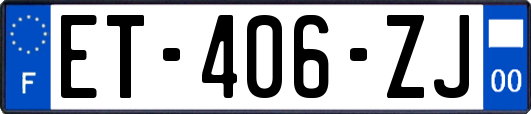 F

ET-406-ZJ

00